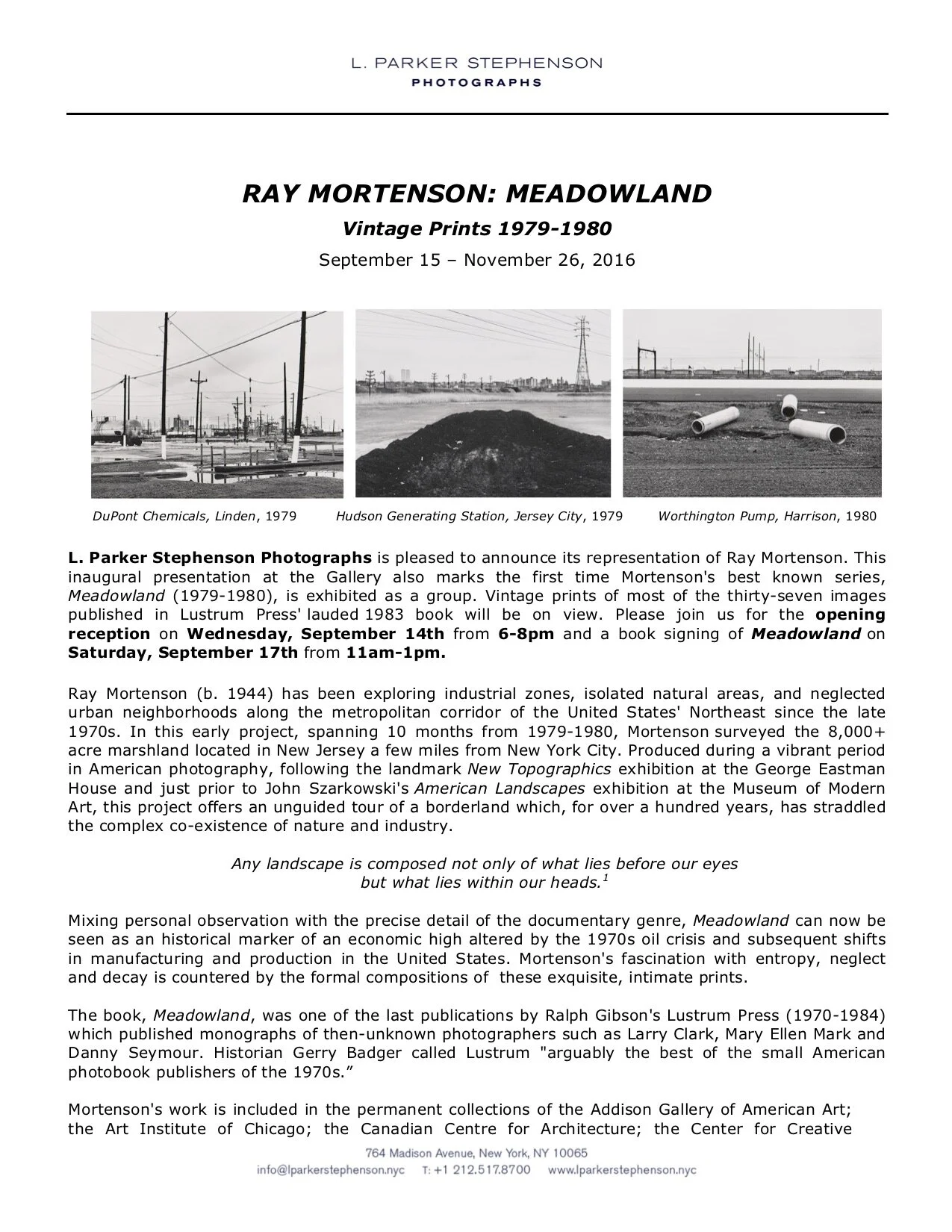 L. PARKER STEPHENSON
PHOTOGRAPHS

RAY MORTENSON: MEADOWLAND

Vintage Prints 1979-1980

September 15 – November 26, 2016

DuPont Chemicals, Linden, 1979 Hudson Generating Station, Jersey City, 1979 Worthington Pump, Harrison, 1980

L. Parker Stephenson Photographs is pleased to announce its representation of Ray Mortenson. This inaugural presentation at the Gallery also marks the first time Mortenson's best known series, Meadowland (1979-1980), is exhibited as a group. Vintage prints of most of the thirty-seven images published in Lustrum Press' lauded 1983 book will be on view. Please join us for the opening reception on Wednesday, September 14th from 6-8pm and a book signing of Meadowland on Saturday, September 17th from 11am-1pm.

Ray Mortenson (b. 1944) has been exploring industrial zones, isolated natural areas, and neglected urban neighborhoods along the metropolitan corridor of the United States' Northeast since the late 1970s. In this early project, spanning 10 months from 1979-1980, Mortenson surveyed the 8,000+ acre marshland located in New Jersey a few miles from New York City. Produced during a vibrant period in American photography, following the landmark New Topographics exhibition at the George Eastman House and just prior to John Szarkowski's American Landscapes exhibition at the Museum of Modern Art, this project offers an unguided tour of a borderland which, for over a hundred years, has straddled the complex co-existence of nature and industry.

Any landscape is composed not only of what lies before our eyes
but what lies within our heads.$^1$

Mixing personal observation with the precise detail of the documentary genre, Meadowland can now be seen as an historical marker of an economic high altered by the 1970s oil crisis and subsequent shifts in manufacturing and production in the United States. Mortenson's fascination with entropy, neglect and decay is countered by the formal compositions of these exquisite, intimate prints.

The book, Meadowland, was one of the last publications by Ralph Gibson's Lustrum Press (1970-1984) which published monographs of then-unknown photographers such as Larry Clark, Mary Ellen Mark and Danny Seymour. Historian Gerry Badger called Lustrum "arguably the best of the small American photobook publishers of the 1970s.”

Mortenson's work is included in the permanent collections of the Addison Gallery of American Art; the Art Institute of Chicago; the Canadian Centre for Architecture; the Center for Creative

764 Madison Avenue, New York, NY 10065
info@lparkerstephenson.nyc T: +1 212.517.8700 www.lparkerstephenson.nyc